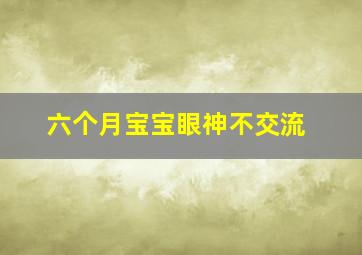 六个月宝宝眼神不交流